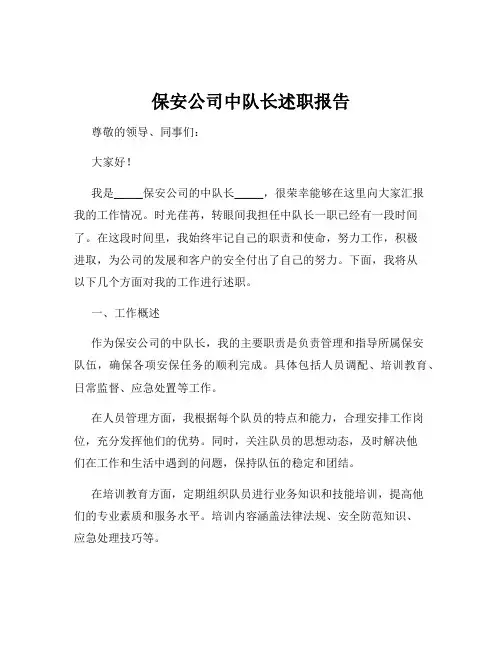 保安公司中队长述职报告

尊敬的领导、同事们：

大家好！

我是_____保安公司的中队长_____，很荣幸能够在这里向大家汇报我的工作情况。时光荏苒，转眼间我担任中队长一职已经有一段时间了。在这段时间里，我始终牢记自己的职责和使命，努力工作，积极进取，为公司的发展和客户的安全付出了自己的努力。下面，我将从以下几个方面对我的工作进行述职。

一、工作概述

作为保安公司的中队长，我的主要职责是负责管理和指导所属保安队伍，确保各项安保任务的顺利完成。具体包括人员调配、培训教育、日常监督、应急处置等工作。

在人员管理方面，我根据每个队员的特点和能力，合理安排工作岗位，充分发挥他们的优势。同时，关注队员的思想动态，及时解决他们在工作和生活中遇到的问题，保持队伍的稳定和团结。

在培训教育方面，定期组织队员进行业务知识和技能培训，提高他们的专业素质和服务水平。培训内容涵盖法律法规、安全防范知识、应急处理技巧等。